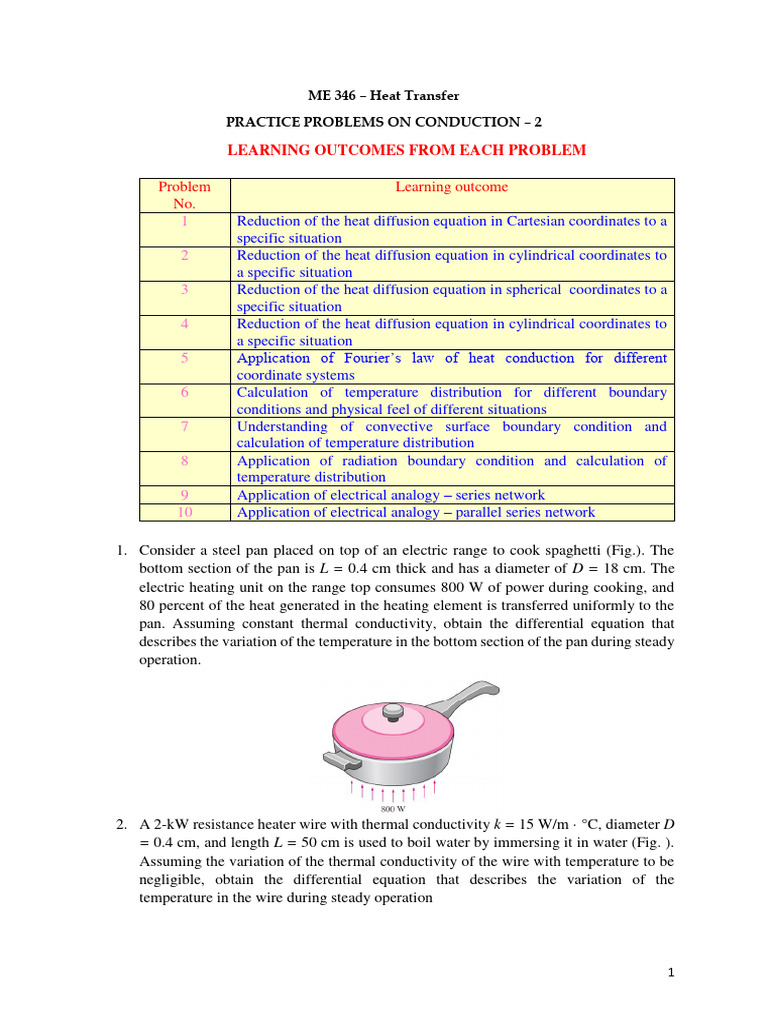 ME 346 – Heat Transfer

PRACTICE PROBLEMS ON CONDUCTION – 2

LEARNING OUTCOMES FROM EACH PROBLEM

| Problem No. | Learning outcome |
|---|---|
| 1 | Reduction of the heat diffusion equation in Cartesian coordinates to a specific situation |
| 2 | Reduction of the heat diffusion equation in cylindrical coordinates to a specific situation |
| 3 | Reduction of the heat diffusion equation in spherical coordinates to a specific situation |
| 4 | Reduction of the heat diffusion equation in cylindrical coordinates to a specific situation |
| 5 | Application of Fourier's law of heat conduction for different coordinate systems |
| 6 | Calculation of temperature distribution for different boundary conditions and physical feel of different situations |
| 7 | Understanding of convective surface boundary condition and calculation of temperature distribution |
| 8 | Application of radiation boundary condition and calculation of temperature distribution |
| 9 | Application of electrical analogy – series network |
| 10 | Application of electrical analogy – parallel series network |

1. Consider a steel pan placed on top of an electric range to cook spaghetti (Fig.). The bottom section of the pan is $L = 0.4$ cm thick and has a diameter of $D = 18$ cm. The electric heating unit on the range top consumes 800 W of power during cooking, and 80 percent of the heat generated in the heating element is transferred uniformly to the pan. Assuming constant thermal conductivity, obtain the differential equation that describes the variation of the temperature in the bottom section of the pan during steady operation.

800 W

2. A 2-kW resistance heater wire with thermal conductivity $k = 15$ W/m · °C, diameter $D = 0.4$ cm, and length $L = 50$ cm is used to boil water by immersing it in water (Fig. ). Assuming the variation of the thermal conductivity of the wire with temperature to be negligible, obtain the differential equation that describes the variation of the temperature in the wire during steady operation

1